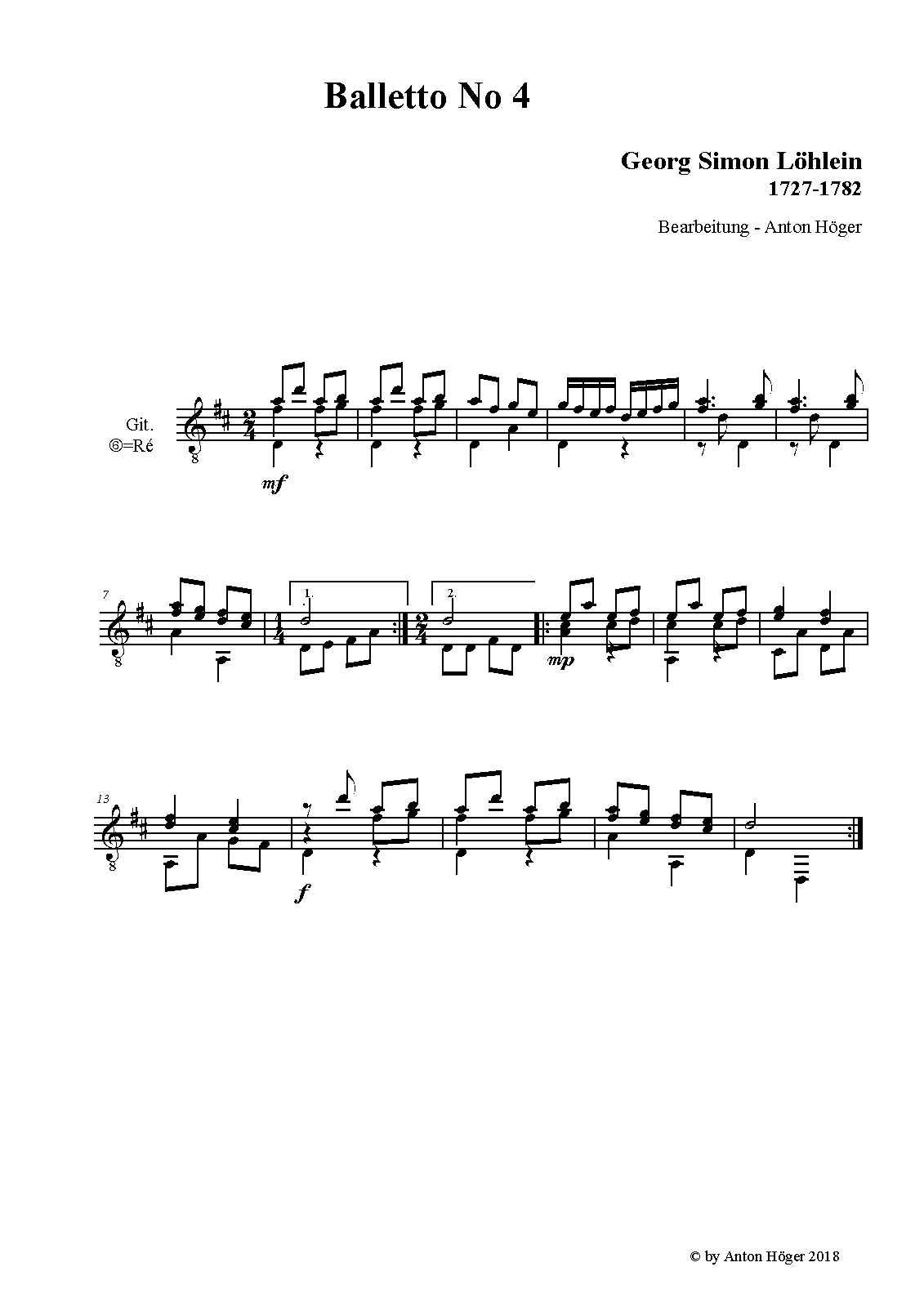 Balletto No 4

Georg Simon Löhlein
1727-1782

Bearbeitung - Anton Höger

Git.
⑥=Ré

mf

7

1.

2.

mp

13

f

© by Anton Höger 2018